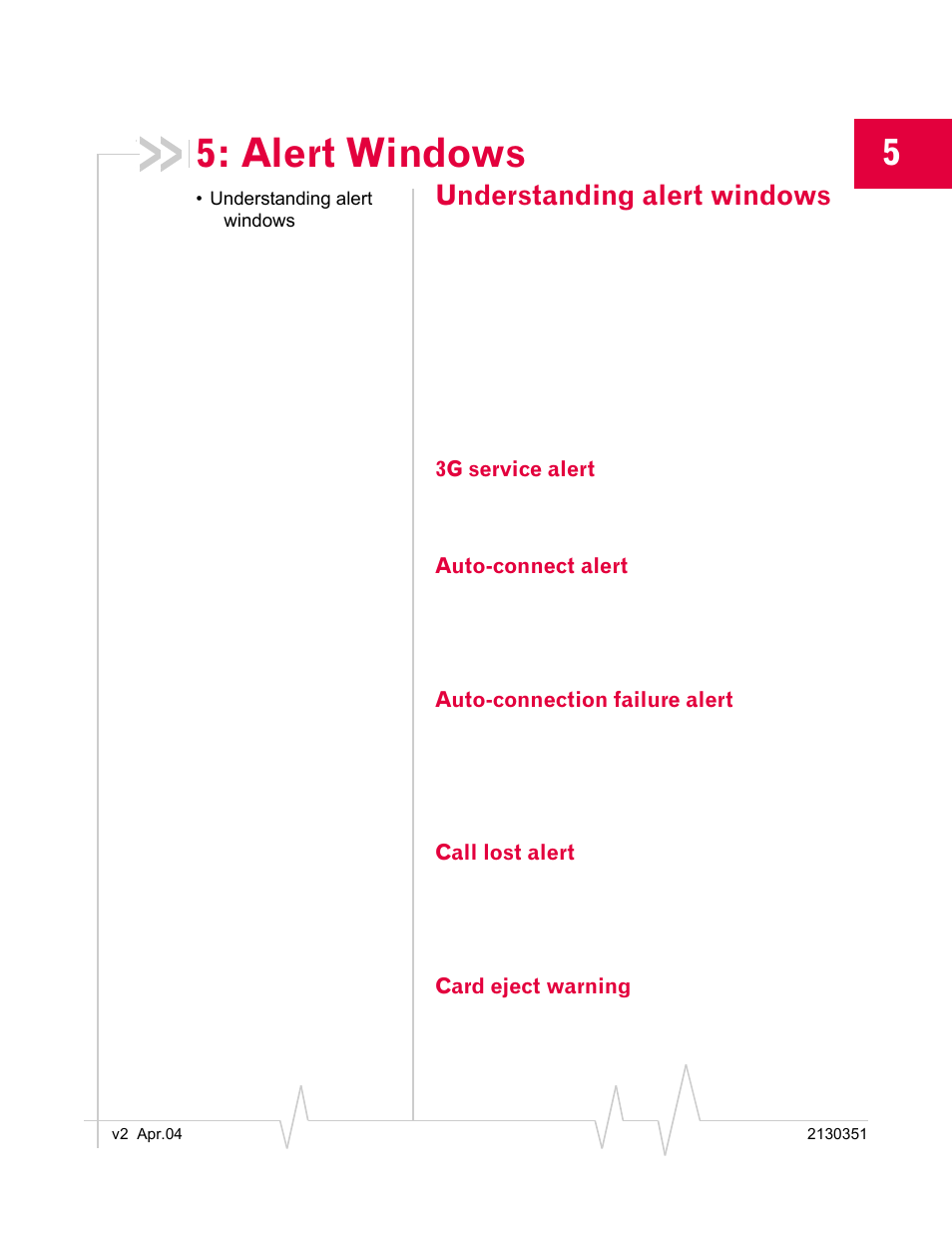 5: Alert Windows

5

• Understanding alert windows

Understanding alert windows

3G service alert

Auto-connect alert

Auto-connection failure alert

Call lost alert

Card eject warning

v2 Apr.04

2130351